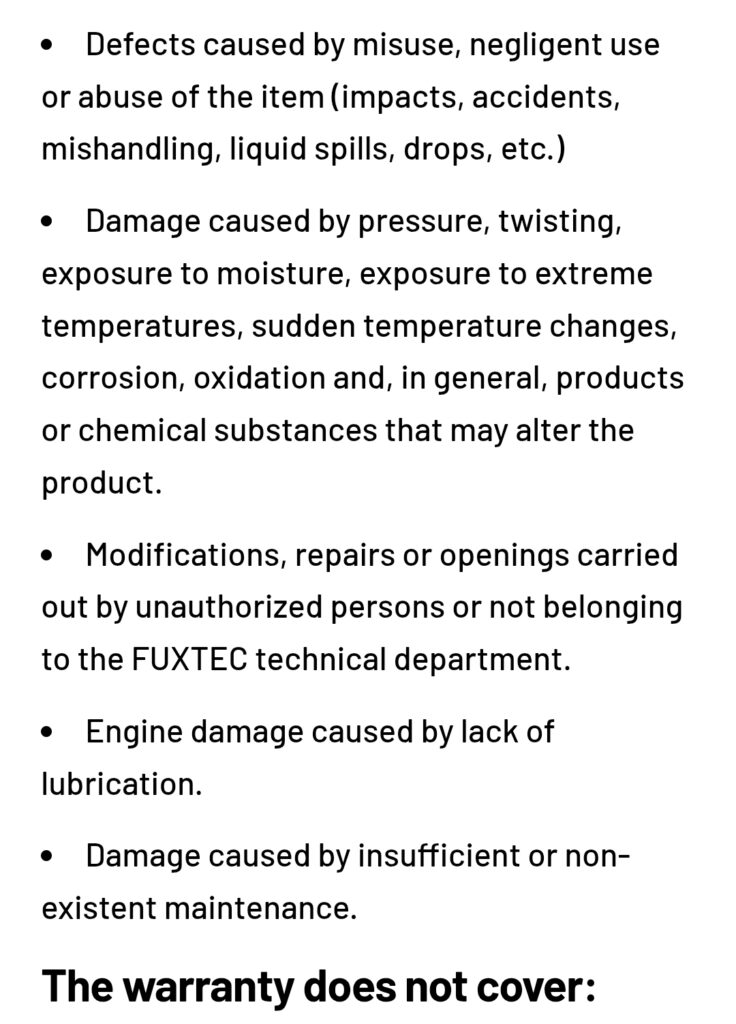 • Defects caused by misuse, negligent use or abuse of the item (impacts, accidents, mishandling, liquid spills, drops, etc.)

• Damage caused by pressure, twisting, exposure to moisture, exposure to extreme temperatures, sudden temperature changes, corrosion, oxidation and, in general, products or chemical substances that may alter the product.

• Modifications, repairs or openings carried out by unauthorized persons or not belonging to the FUXTEC technical department.

• Engine damage caused by lack of lubrication.

• Damage caused by insufficient or non-existent maintenance.

The warranty does not cover: